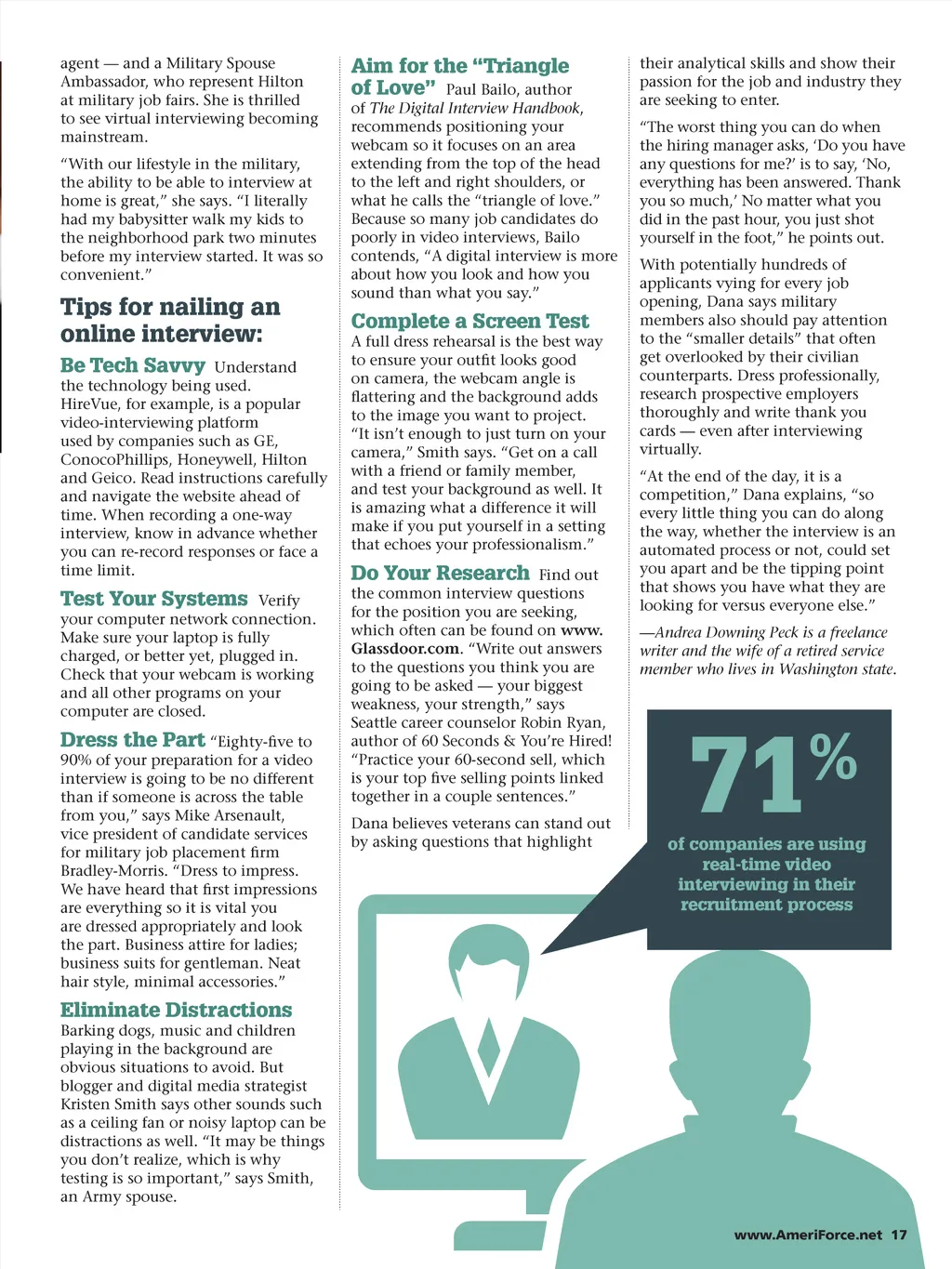 agent — and a Military Spouse Ambassador, who represent Hilton at military job fairs. She is thrilled to see virtual interviewing becoming mainstream.

"With our lifestyle in the military, the ability to be able to interview at home is great," she says. "I literally had my babysitter walk my kids to the neighborhood park two minutes before my interview started. It was so convenient."

Tips for nailing an online interview:

Be Tech Savvy Understand the technology being used. HireVue, for example, is a popular video-interviewing platform used by companies such as GE, ConocoPhillips, Honeywell, Hilton and Geico. Read instructions carefully and navigate the website ahead of time. When recording a one-way interview, know in advance whether you can re-record responses or face a time limit.

Test Your Systems Verify your computer network connection. Make sure your laptop is fully charged, or better yet, plugged in. Check that your webcam is working and all other programs on your computer are closed.

Dress the Part "Eighty-five to 90% of your preparation for a video interview is going to be no different than if someone is across the table from you," says Mike Arsenault, vice president of candidate services for military job placement firm Bradley-Morris. "Dress to impress. We have heard that first impressions are everything so it is vital you are dressed appropriately and look the part. Business attire for ladies; business suits for gentleman. Neat hair style, minimal accessories."

Eliminate Distractions
Barking dogs, music and children playing in the background are obvious situations to avoid. But blogger and digital media strategist Kristen Smith says other sounds such as a ceiling fan or noisy laptop can be distractions as well. "It may be things you don't realize, which is why testing is so important," says Smith, an Army spouse.

Aim for the "Triangle of Love" Paul Bailo, author of The Digital Interview Handbook, recommends positioning your webcam so it focuses on an area extending from the top of the head to the left and right shoulders, or what he calls the "triangle of love." Because so many job candidates do poorly in video interviews, Bailo contends, "A digital interview is more about how you look and how you sound than what you say."

Complete a Screen Test
A full dress rehearsal is the best way to ensure your outfit looks good on camera, the webcam angle is flattering and the background adds to the image you want to project. "It isn't enough to just turn on your camera," Smith says. "Get on a call with a friend or family member, and test your background as well. It is amazing what a difference it will make if you put yourself in a setting that echoes your professionalism."

Do Your Research Find out the common interview questions for the position you are seeking, which often can be found on www.Glassdoor.com. "Write out answers to the questions you think you are going to be asked — your biggest weakness, your strength," says Seattle career counselor Robin Ryan, author of 60 Seconds & You're Hired! "Practice your 60-second sell, which is your top five selling points linked together in a couple sentences."

Dana believes veterans can stand out by asking questions that highlight their analytical skills and show their passion for the job and industry they are seeking to enter.

"The worst thing you can do when the hiring manager asks, 'Do you have any questions for me?' is to say, 'No, everything has been answered. Thank you so much,' No matter what you did in the past hour, you just shot yourself in the foot," he points out.

With potentially hundreds of applicants vying for every job opening, Dana says military members also should pay attention to the "smaller details" that often get overlooked by their civilian counterparts. Dress professionally, research prospective employers thoroughly and write thank you cards — even after interviewing virtually.

"At the end of the day, it is a competition," Dana explains, "so every little thing you can do along the way, whether the interview is an automated process or not, could set you apart and be the tipping point that shows you have what they are looking for versus everyone else."

—Andrea Downing Peck is a freelance writer and the wife of a retired service member who lives in Washington state.

71%
of companies are using real-time video interviewing in their recruitment process

www.AmeriForce.net 17